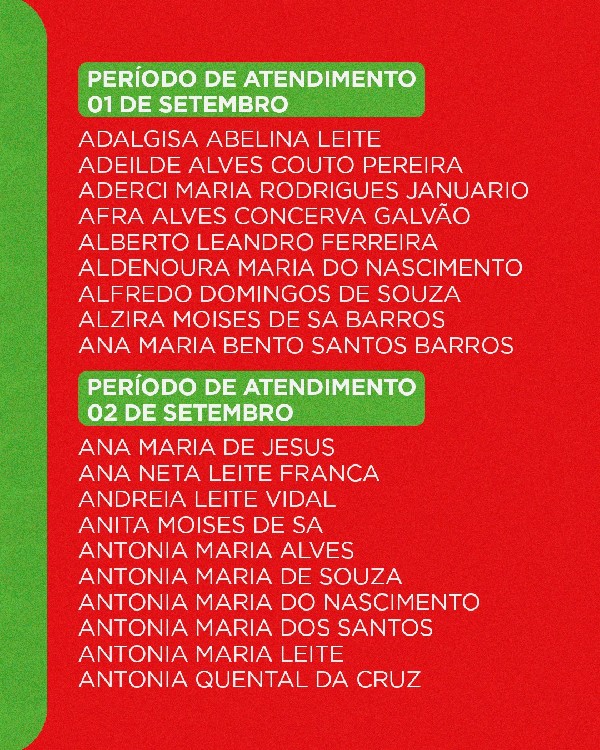 PERÍODO DE ATENDIMENTO
01 DE SETEMBRO

ADALGISA ABELINA LEITE
ADEILDE ALVES COUTO PEREIRA
ADERCI MARIA RODRIGUES JANUARIO
AFRA ALVES CONCERVA GALVÃO
ALBERTO LEANDRO FERREIRA
ALDENOURA MARIA DO NASCIMENTO
ALFREDO DOMINGOS DE SOUZA
ALZIRA MOISES DE SA BARROS
ANA MARIA BENTO SANTOS BARROS

PERÍODO DE ATENDIMENTO
02 DE SETEMBRO

ANA MARIA DE JESUS
ANA NETA LEITE FRANCA
ANDREIA LEITE VIDAL
ANITA MOISES DE SA
ANTONIA MARIA ALVES
ANTONIA MARIA DE SOUZA
ANTONIA MARIA DO NASCIMENTO
ANTONIA MARIA DOS SANTOS
ANTONIA MARIA LEITE
ANTONIA QUENTAL DA CRUZ